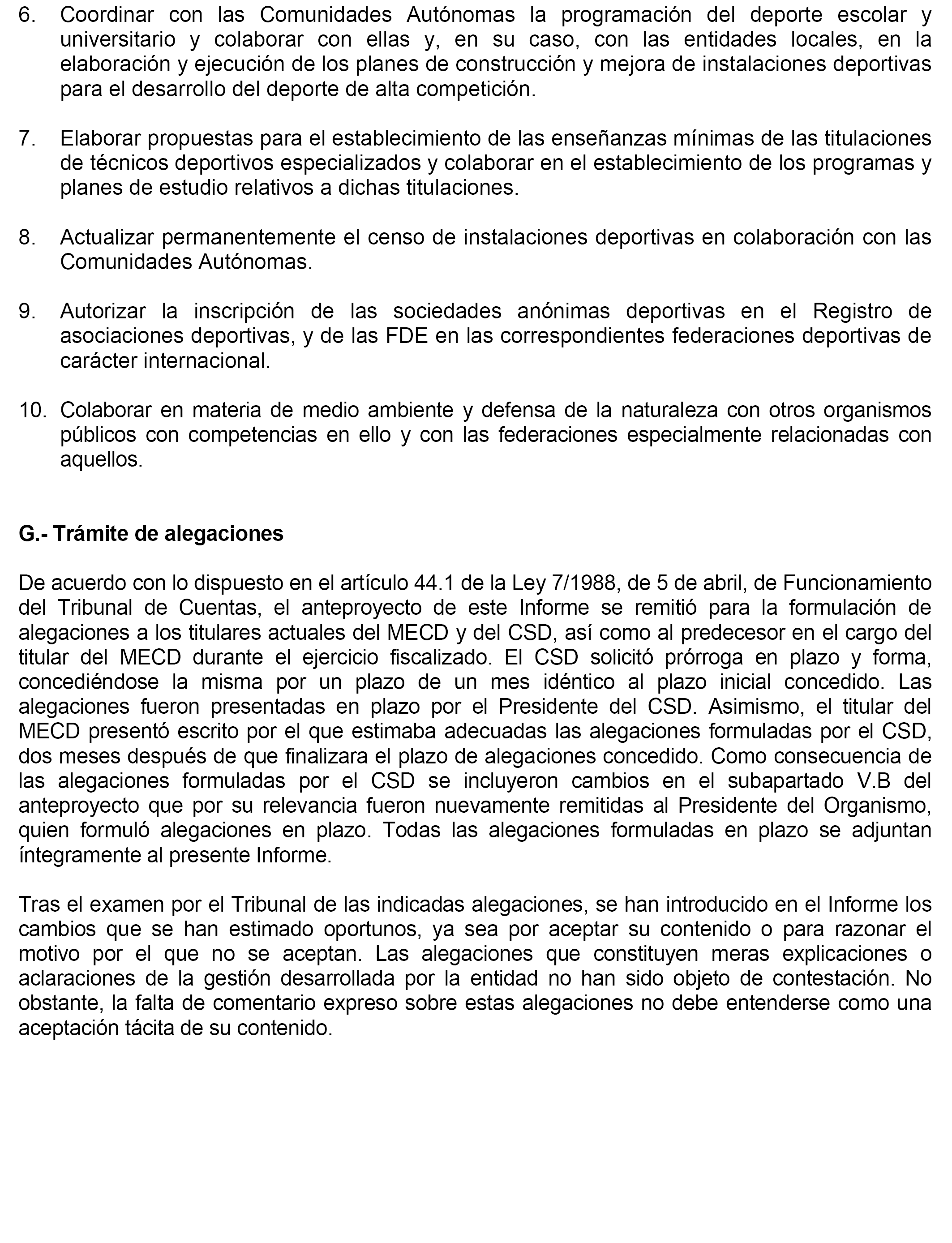 6. Coordinar con las Comunidades Autónomas la programación del deporte escolar y universitario y colaborar con ellas y, en su caso, con las entidades locales, en la elaboración y ejecución de los planes de construcción y mejora de instalaciones deportivas para el desarrollo del deporte de alta competición.

7. Elaborar propuestas para el establecimiento de las enseñanzas mínimas de las titulaciones de técnicos deportivos especializados y colaborar en el establecimiento de los programas y planes de estudio relativos a dichas titulaciones.

8. Actualizar permanentemente el censo de instalaciones deportivas en colaboración con las Comunidades Autónomas.

9. Autorizar la inscripción de las sociedades anónimas deportivas en el Registro de asociaciones deportivas, y de las FDE en las correspondientes federaciones deportivas de carácter internacional.

10. Colaborar en materia de medio ambiente y defensa de la naturaleza con otros organismos públicos con competencias en ello y con las federaciones especialmente relacionadas con aquellos.

G.- Trámite de alegaciones

De acuerdo con lo dispuesto en el artículo 44.1 de la Ley 7/1988, de 5 de abril, de Funcionamiento del Tribunal de Cuentas, el anteproyecto de este Informe se remitió para la formulación de alegaciones a los titulares actuales del MECD y del CSD, así como al predecesor en el cargo del titular del MECD durante el ejercicio fiscalizado. El CSD solicitó prórroga en plazo y forma, concediéndose la misma por un plazo de un mes idéntico al plazo inicial concedido. Las alegaciones fueron presentadas en plazo por el Presidente del CSD. Asimismo, el titular del MECD presentó escrito por el que estimaba adecuadas las alegaciones formuladas por el CSD, dos meses después de que finalizara el plazo de alegaciones concedido. Como consecuencia de las alegaciones formuladas por el CSD se incluyeron cambios en el subapartado V.B del anteproyecto que por su relevancia fueron nuevamente remitidas al Presidente del Organismo, quien formuló alegaciones en plazo. Todas las alegaciones formuladas en plazo se adjuntan íntegramente al presente Informe.

Tras el examen por el Tribunal de las indicadas alegaciones, se han introducido en el Informe los cambios que se han estimado oportunos, ya sea por aceptar su contenido o para razonar el motivo por el que no se aceptan. Las alegaciones que constituyen meras explicaciones o aclaraciones de la gestión desarrollada por la entidad no han sido objeto de contestación. No obstante, la falta de comentario expreso sobre estas alegaciones no debe entenderse como una aceptación tácita de su contenido.